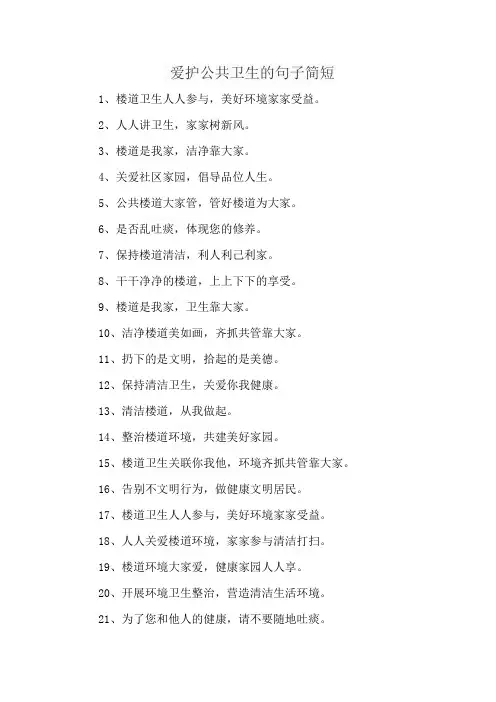 爱护公共卫生的句子简短

1、楼道卫生人人参与，美好环境家家受益。

2、人人讲卫生，家家树新风。

3、楼道是我家，洁净靠大家。

4、关爱社区家园，倡导品位人生。

5、公共楼道大家管，管好楼道为大家。

6、是否乱吐痰，体现您的修养。

7、保持楼道清洁，利人利己利家。

8、干干净净的楼道，上上下下的享受。

9、楼道是我家，卫生靠大家。

10、洁净楼道美如画，齐抓共管靠大家。

11、扔下的是文明，拾起的是美德。

12、保持清洁卫生，关爱你我健康。

13、清洁楼道，从我做起。

14、整治楼道环境，共建美好家园。

15、楼道卫生关联你我他，环境齐抓共管靠大家。

16、告别不文明行为，做健康文明居民。

17、楼道卫生人人参与，美好环境家家受益。

18、人人关爱楼道环境，家家参与清洁打扫。

19、楼道环境大家爱，健康家园人人享。

20、开展环境卫生整治，营造清洁生活环境。

21、为了您和他人的健康，请不要随地吐痰。